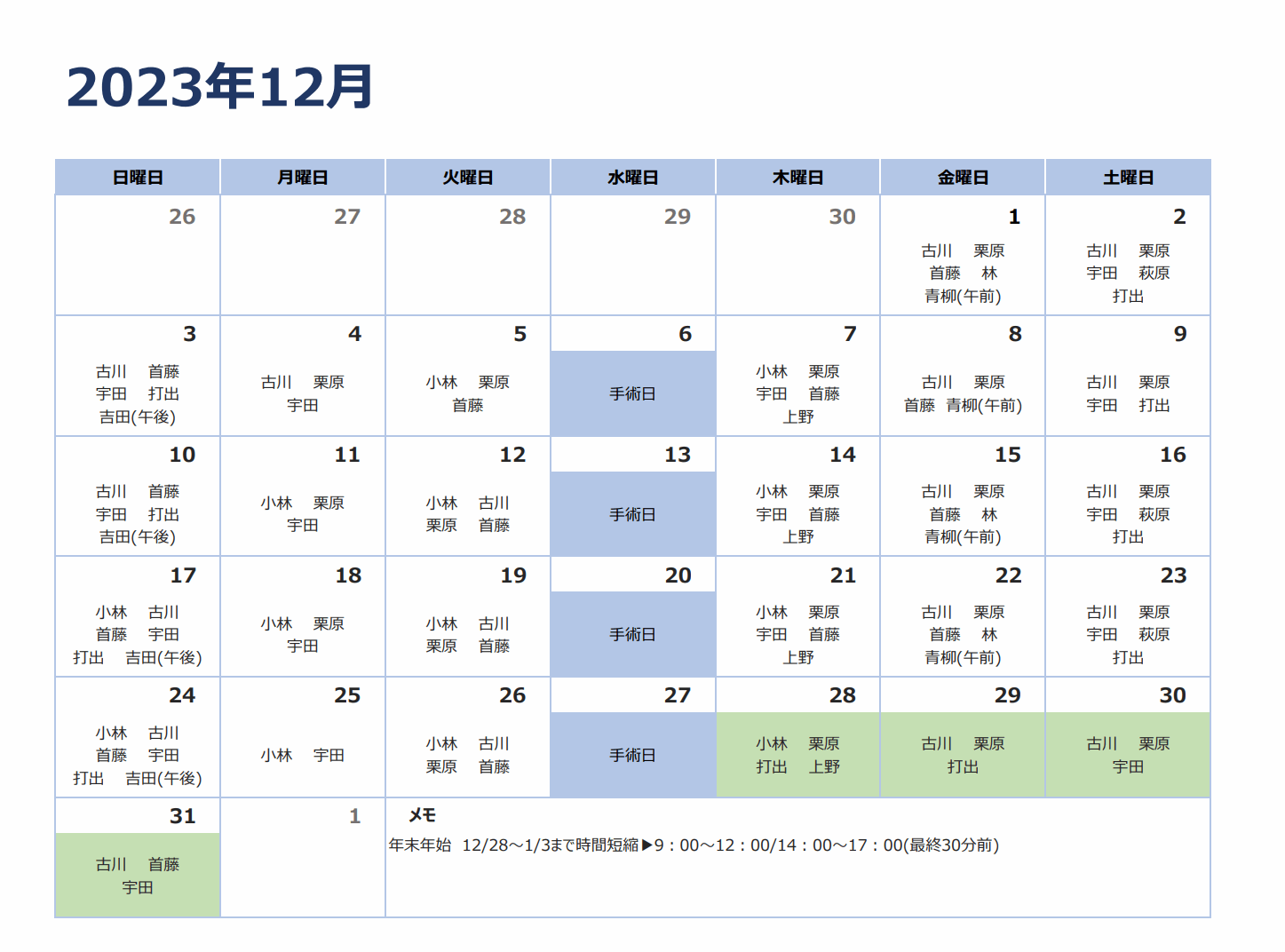 2023年12月

| 日曜日 | 月曜日 | 火曜日 | 水曜日 | 木曜日 | 金曜日 | 土曜日 |
|---|---|---|---|---|---|---|
| 26 | 27 | 28 | 29 | 30 | 1 古川 栗原 首藤 林 青柳(午前) | 2 古川 栗原 宇田 萩原 打出 |
| 3 古川 首藤 宇田 打出 吉田(午後) | 4 古川 栗原 宇田 | 5 小林 栗原 首藤 | 6 手術日 | 7 小林 栗原 宇田 首藤 上野 | 8 古川 栗原 首藤 青柳(午前) | 9 古川 栗原 宇田 打出 |
| 10 古川 首藤 宇田 打出 吉田(午後) | 11 小林 栗原 宇田 | 12 小林 古川 栗原 首藤 | 13 手術日 | 14 小林 栗原 宇田 首藤 上野 | 15 古川 栗原 首藤 林 青柳(午前) | 16 古川 栗原 宇田 萩原 打出 |
| 17 小林 古川 首藤 宇田 打出 吉田(午後) | 18 小林 栗原 宇田 | 19 小林 古川 栗原 首藤 | 20 手術日 | 21 小林 栗原 宇田 首藤 上野 | 22 古川 栗原 首藤 林 青柳(午前) | 23 古川 栗原 宇田 萩原 打出 |
| 24 小林 古川 首藤 宇田 打出 吉田(午後) | 25 小林 宇田 | 26 小林 古川 栗原 首藤 | 27 手術日 | 28 小林 栗原 打出 上野 | 29 古川 栗原 打出 | 30 古川 栗原 宇田 |
| 31 古川 首藤 宇田 | 1 | メモ 年末年始 12/28～1/3まで時間短縮▶9：00～12：00/14：00～17：00(最終30分前) | | | | |